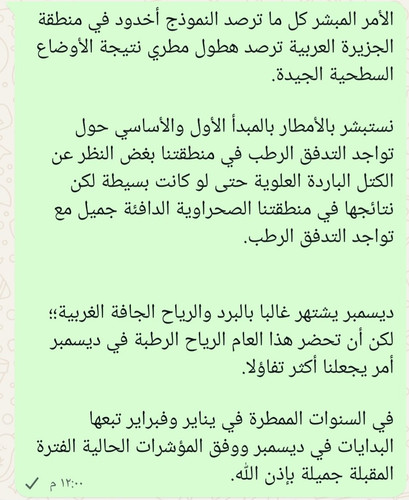 الأمر المبشر كل ما ترصد النموذج أخدود في منطقة الجزيرة العربية ترصد هطول مطري نتيجة الأوضاع السطحية الجيدة.

نستبشر بالأمطار بالمبدأ الأول والأساسي حول تواجد التدفق الرطب في منطقتنا بغض النظر عن الكتل الباردة العلوية حتى لو كانت بسيطة لكن نتائجها في منطقتنا الصحراوية الدافئة جميل مع تواجد التدفق الرطب.

ديسمبر يشتهر غالبا بالبرد والرياح الجافة الغربية؛؛ لكن أن تحضر هذا العام الرياح الرطبة في ديسمبر أمر يجعلنا أكثر تفاؤلا.

في السنوات الممطرة في يناير وفبراير تبعها البدايات في ديسمبر ووفق المؤشرات الحالية الفترة المقبلة جميلة بإذن الله.

١٢:٠٠ م